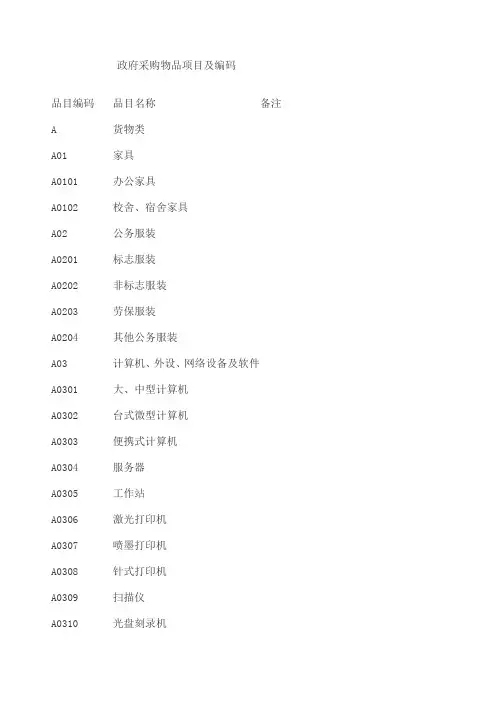 政府采购物品项目及编码

| 品目编码 | 品目名称 | 备注 |
|---|---|---|
| A | 货物类 | |
| A01 | 家具 | |
| A0101 | 办公家具 | |
| A0102 | 校舍、宿舍家具 | |
| A02 | 公务服装 | |
| A0201 | 标志服装 | |
| A0202 | 非标志服装 | |
| A0203 | 劳保服装 | |
| A0204 | 其他公务服装 | |
| A03 | 计算机、外设、网络设备及软件 | |
| A0301 | 大、中型计算机 | |
| A0302 | 台式微型计算机 | |
| A0303 | 便携式计算机 | |
| A0304 | 服务器 | |
| A0305 | 工作站 | |
| A0306 | 激光打印机 | |
| A0307 | 喷墨打印机 | |
| A0308 | 针式打印机 | |
| A0309 | 扫描仪 | |
| A0310 | 光盘刻录机 | |